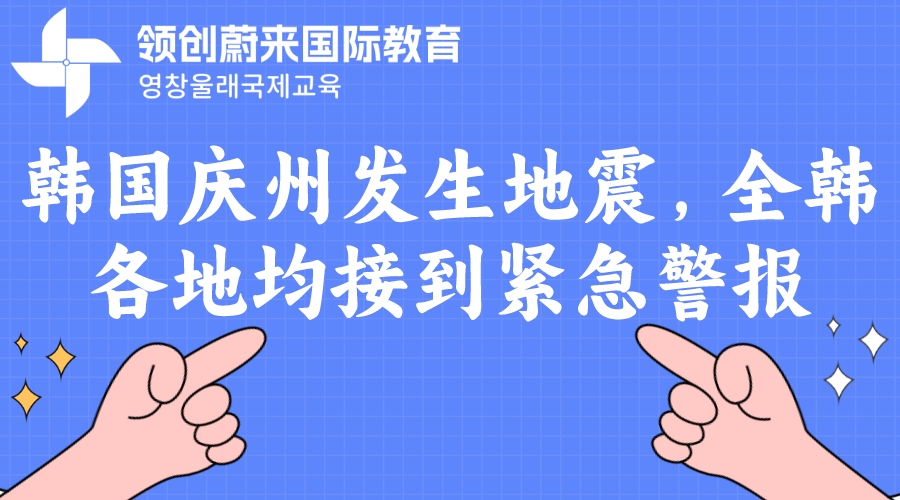 领创蔚来国际教育
영창울래국제교육

韩国庆州发生地震，全韩各地均接到紧急警报